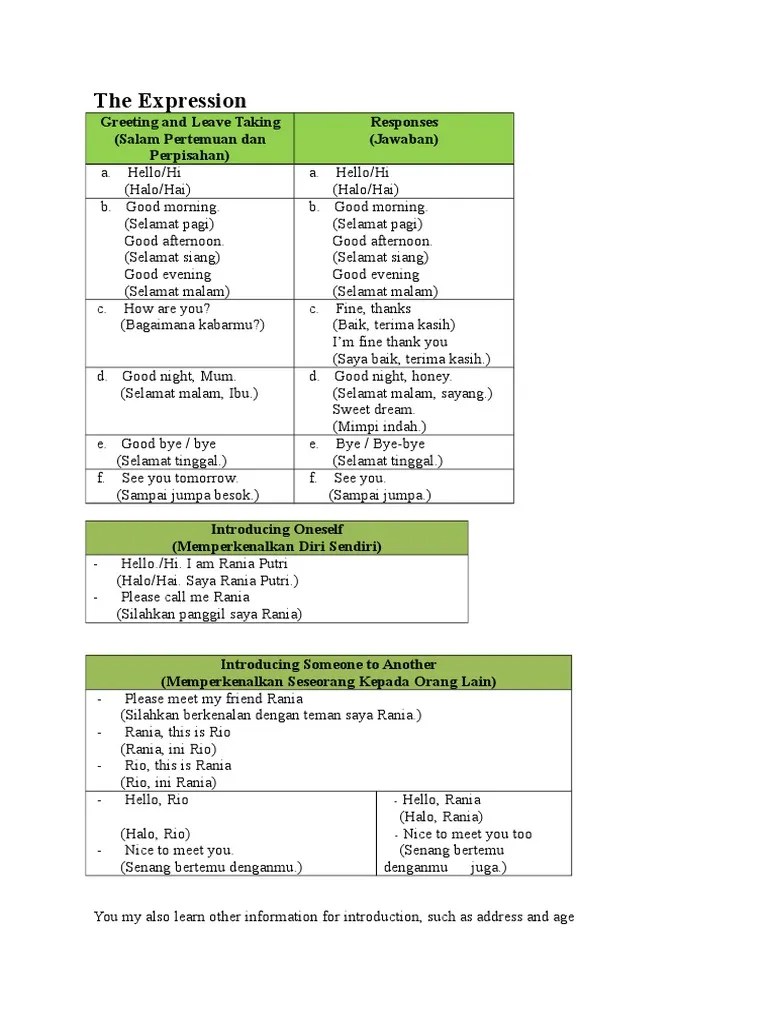 The Expression

| Greeting and Leave Taking (Salam Pertemuan dan Perpisahan) | Responses (Jawaban) |
|---|---|
| a. Hello/Hi (Halo/Hai) | a. Hello/Hi (Halo/Hai) |
| b. Good morning. (Selamat pagi) Good afternoon. (Selamat siang) Good evening (Selamat malam) | b. Good morning. (Selamat pagi) Good afternoon. (Selamat siang) Good evening (Selamat malam) |
| c. How are you? (Bagaimana kabarmu?) | c. Fine, thanks (Baik, terima kasih) I'm fine thank you (Saya baik, terima kasih.) |
| d. Good night, Mum. (Selamat malam, Ibu.) | d. Good night, honey. (Selamat malam, sayang.) Sweet dream. (Mimpi indah.) |
| e. Good bye / bye (Selamat tinggal.) | e. Bye / Bye-bye (Selamat tinggal.) |
| f. See you tomorrow. (Sampai jumpa besok.) | f. See you. (Sampai jumpa.) |

| Introducing Oneself (Memperkenalkan Diri Sendiri) |
|---|
| - Hello /Hi. I am Rania Putri (Halo/Hai. Saya Rania Putri.) - Please call me Rania (Silahkan panggil saya Rania) |

| Introducing Someone to Another (Memperkenalkan Seseorang Kepada Orang Lain) | |
|---|---|
| - Please meet my friend Rania (Silahkan berkenalan dengan teman saya Rania.) - Rania, this is Rio (Rania, ini Rio) - Rio, this is Rania (Rio, ini Rania) | |
| - Hello, Rio (Halo, Rio) - Nice to meet you. (Senang bertemu denganmu.) | - Hello, Rania (Halo, Rania) - Nice to meet you too (Senang bertemu denganmu juga.) |

You my also learn other information for introduction, such as address and age